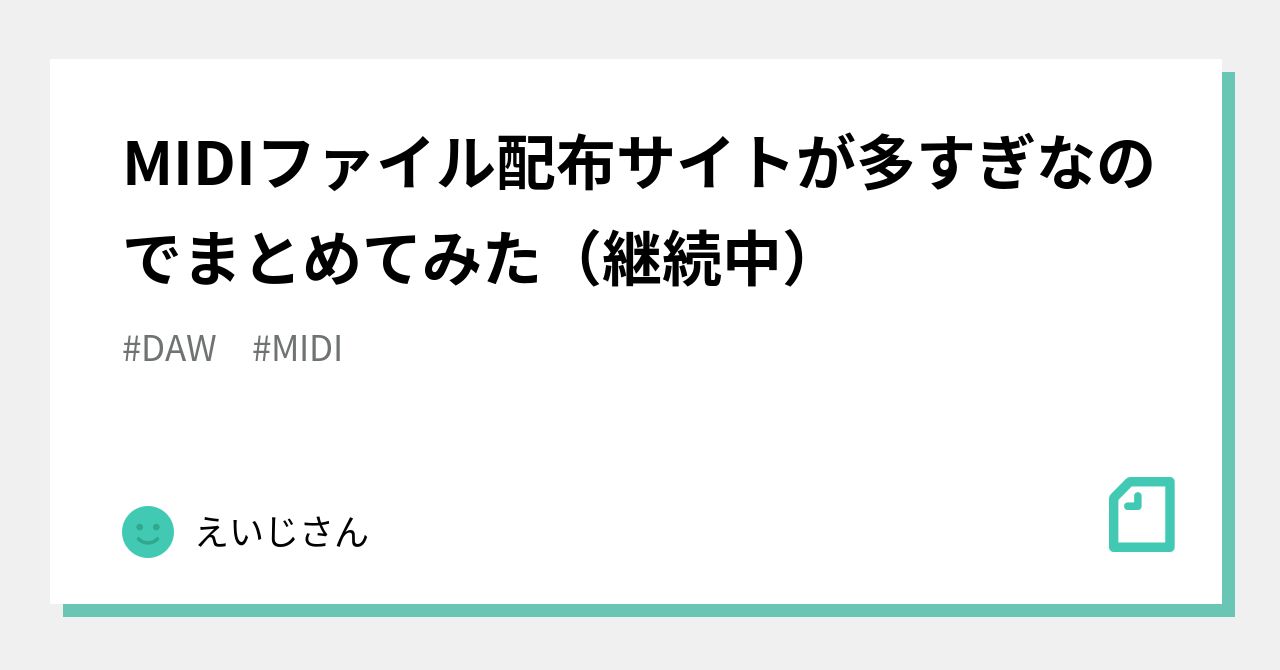 MIDIファイル配布サイトが多すぎなのでまとめてみた（継続中）

#DAW　#MIDI

えいじさん